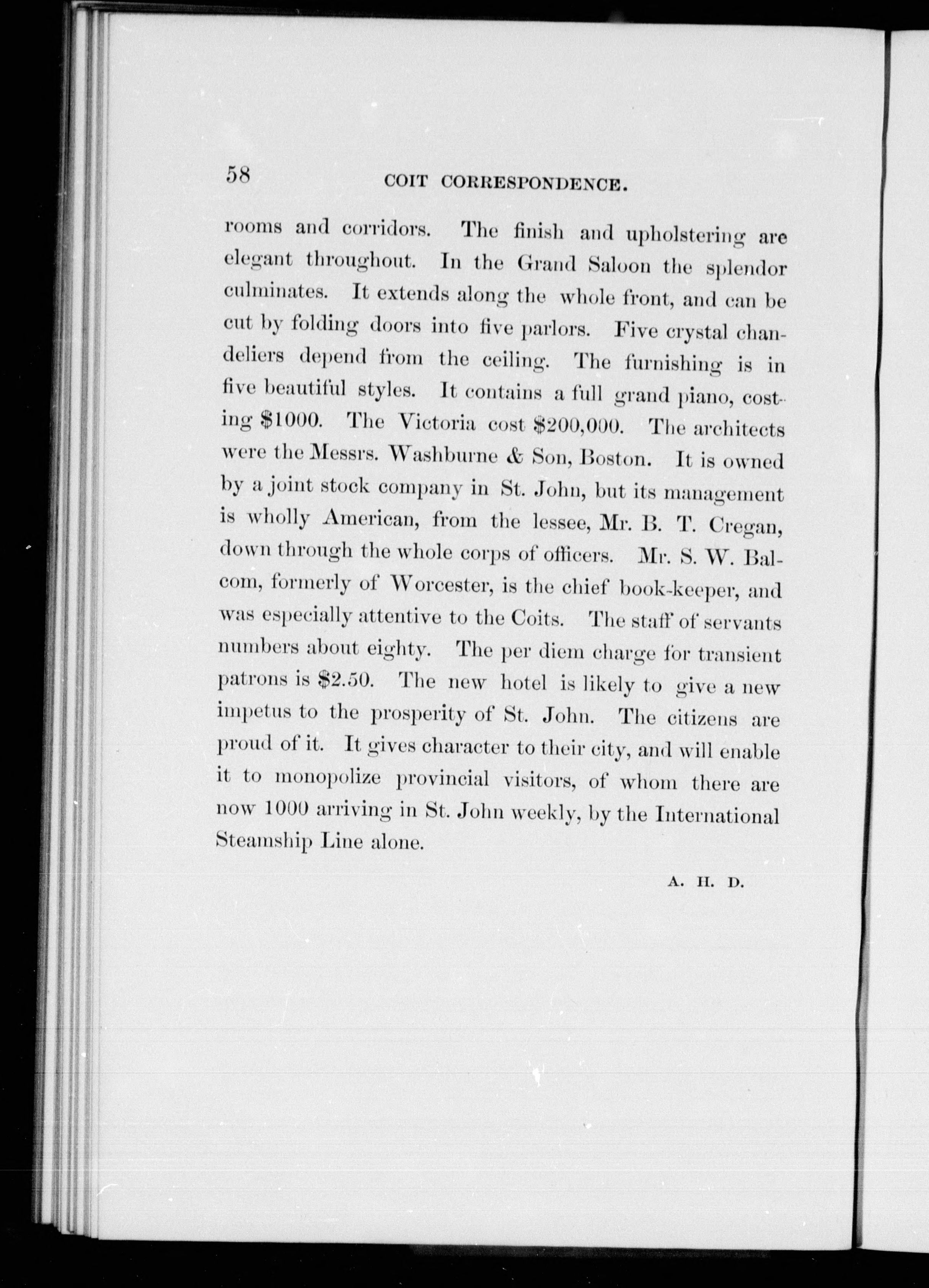 58 COIT CORRESPONDENCE.

rooms and corridors. The finish and upholstering are elegant throughout. In the Grand Saloon the splendor culminates. It extends along the whole front, and can be cut by folding doors into five parlors. Five crystal chandeliers depend from the ceiling. The furnishing is in five beautiful styles. It contains a full grand piano, costing \$1000. The Victoria cost \$200,000. The architects were the Messrs. Washburne & Son, Boston. It is owned by a joint stock company in St. John, but its management is wholly American, from the lessee, Mr. B. T. Cregan, down through the whole corps of officers. Mr. S. W. Balcom, formerly of Worcester, is the chief book-keeper, and was especially attentive to the Coits. The staff of servants numbers about eighty. The per diem charge for transient patrons is \$2.50. The new hotel is likely to give a new impetus to the prosperity of St. John. The citizens are proud of it. It gives character to their city, and will enable it to monopolize provincial visitors, of whom there are now 1000 arriving in St. John weekly, by the International Steamship Line alone.

A. H. D.